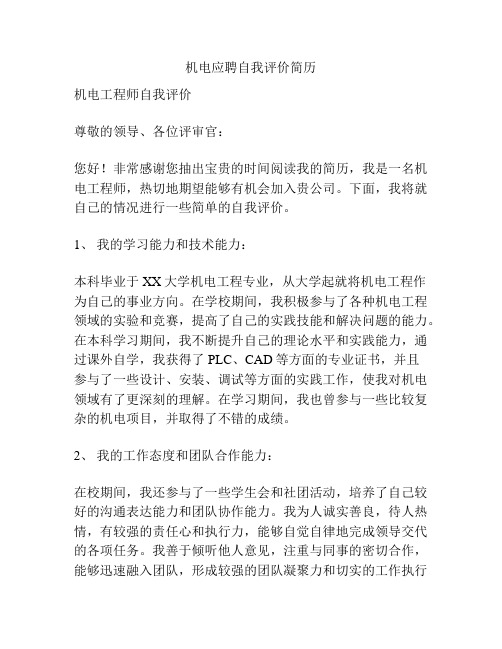 机电应聘自我评价简历

机电工程师自我评价

尊敬的领导、各位评审官：

您好！非常感谢您抽出宝贵的时间阅读我的简历，我是一名机电工程师，热切地期望能够有机会加入贵公司。下面，我将就自己的情况进行一些简单的自我评价。

1、 我的学习能力和技术能力：

本科毕业于XX大学机电工程专业，从大学起就将机电工程作为自己的事业方向。在学校期间，我积极参与了各种机电工程领域的实验和竞赛，提高了自己的实践技能和解决问题的能力。在本科学习期间，我不断提升自己的理论水平和实践能力，通过课外自学，我获得了PLC、CAD等方面的专业证书，并且参与了一些设计、安装、调试等方面的实践工作，使我对机电领域有了更深刻的理解。在学习期间，我也曾参与一些比较复杂的机电项目，并取得了不错的成绩。

2、 我的工作态度和团队合作能力：

在校期间，我还参与了一些学生会和社团活动，培养了自己较好的沟通表达能力和团队协作能力。我为人诚实善良，待人热情，有较强的责任心和执行力，能够自觉自律地完成领导交代的各项任务。我善于倾听他人意见，注重与同事的密切合作，能够迅速融入团队，形成较强的团队凝聚力和切实的工作执行